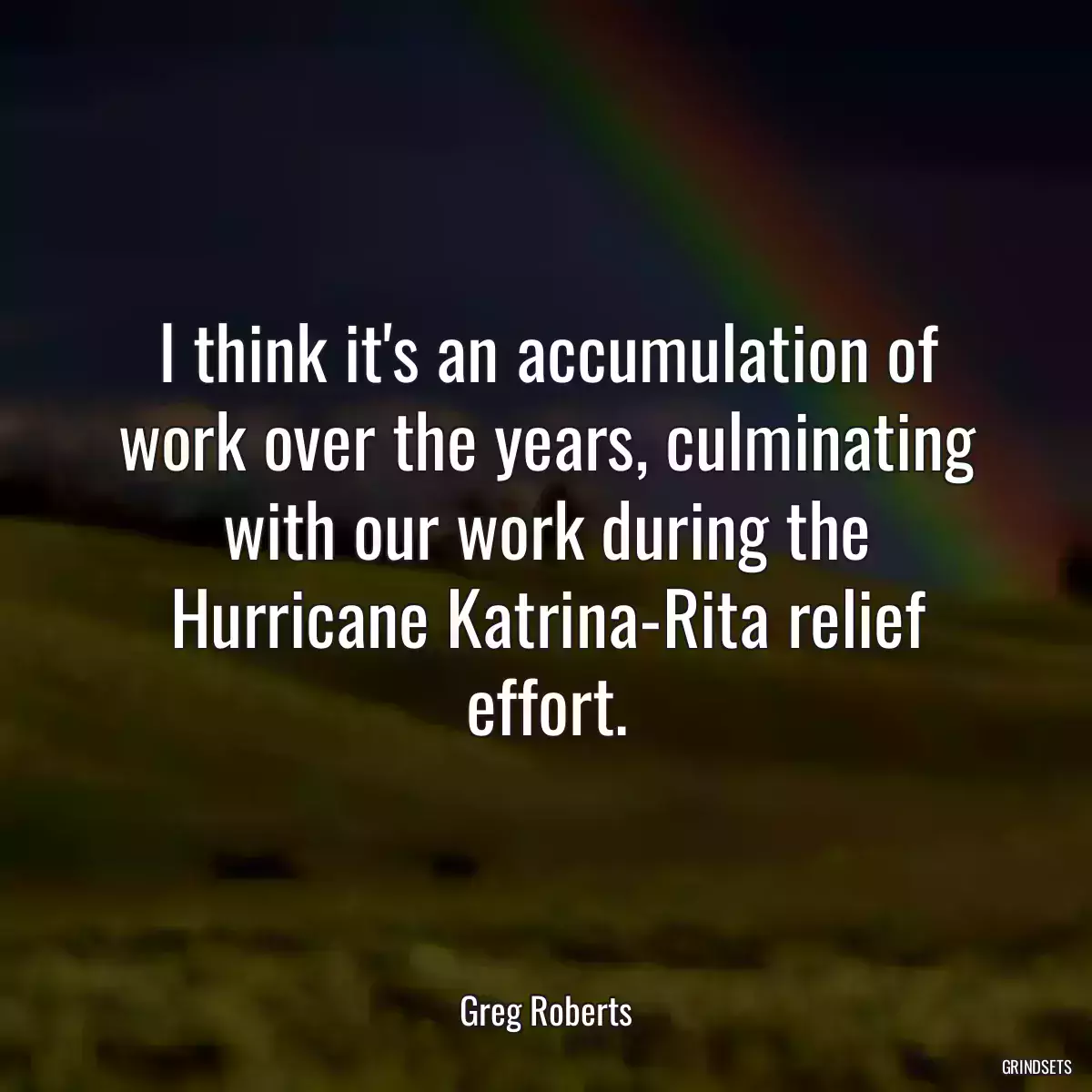 I think it's an accumulation of work over the years, culminating with our work during the Hurricane Katrina-Rita relief effort.

Greg Roberts

GRINDSETS